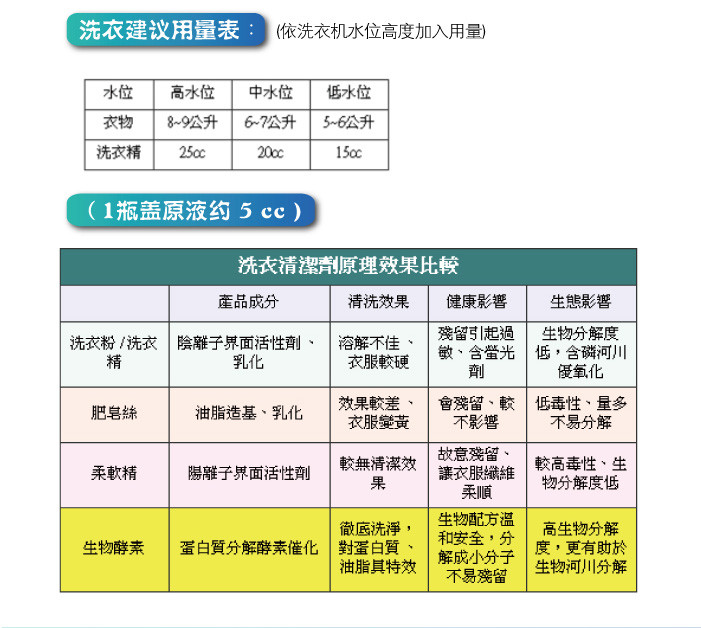 洗衣建议用量表： (依洗衣机水位高度加入用量)

| 水位 | 高水位 | 中水位 | 低水位 |
|---|---|---|---|
| 衣物 | 8~9公升 | 6~7公升 | 5~6公升 |
| 洗衣精 | 25cc | 20cc | 15cc |

（1瓶盖原液约 5 cc）

洗衣清潔劑原理效果比較

| | 產品成分 | 清洗效果 | 健康影響 | 生態影響 |
|---|---|---|---|---|
| 洗衣粉 / 洗衣精 | 陰離子界面活性劑、乳化 | 溶解不佳、衣服較硬 | 殘留引起過敏、含螢光劑 | 生物分解度低，含磷河川優氧化 |
| 肥皂絲 | 油脂造基、乳化 | 效果較差、衣服變黃 | 會殘留、較不影響 | 低毒性、量多不易分解 |
| 柔軟精 | 陽離子界面活性劑 | 較無清潔效果 | 故意殘留、讓衣服纖維柔順 | 較高毒性、生物分解度低 |
| 生物酵素 | 蛋白質分解酵素催化 | 徹底洗淨，對蛋白質、油脂具特效 | 生物配方溫和安全，分解成小分子不易殘留 | 高生物分解度，更有助於生物河川分解 |